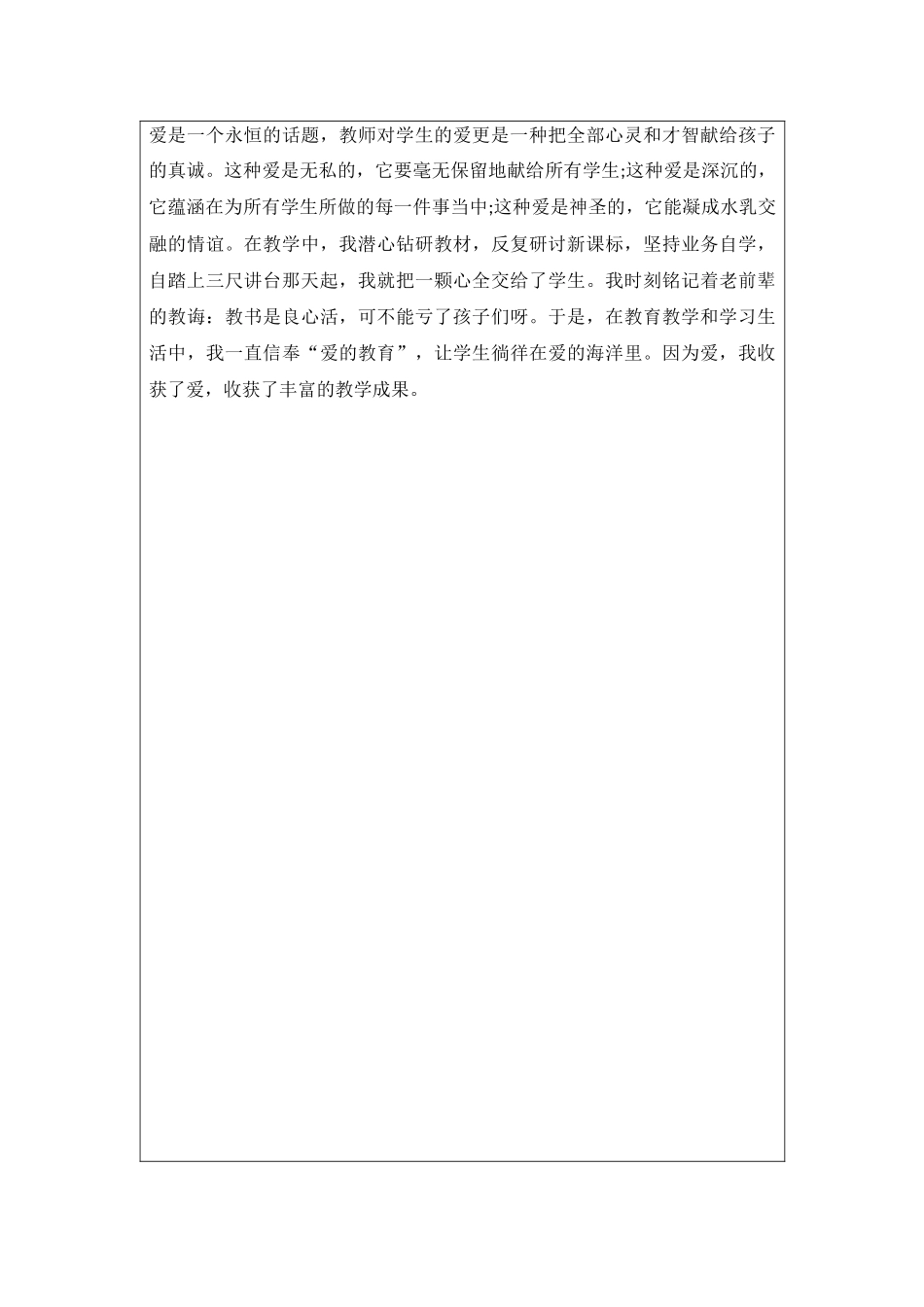 爱是一个永恒的话题，教师对学生的爱更是一种把全部心灵和才智献给孩子的真诚。这种爱是无私的，它要毫无保留地献给所有学生;这种爱是深沉的，它蕴涵在为所有学生所做的每一件事当中;这种爱是神圣的，它能凝成水乳交融的情谊。在教学中，我潜心钻研教材，反复研讨新课标，坚持业务自学，自踏上三尺讲台那天起，我就把一颗心全交给了学生。我时刻铭记着老前辈的教诲：教书是良心活，可不能亏了孩子们呀。于是，在教育教学和学习生活中，我一直信奉“爱的教育”，让学生徜徉在爱的海洋里。因为爱，我收获了爱，收获了丰富的教学成果。